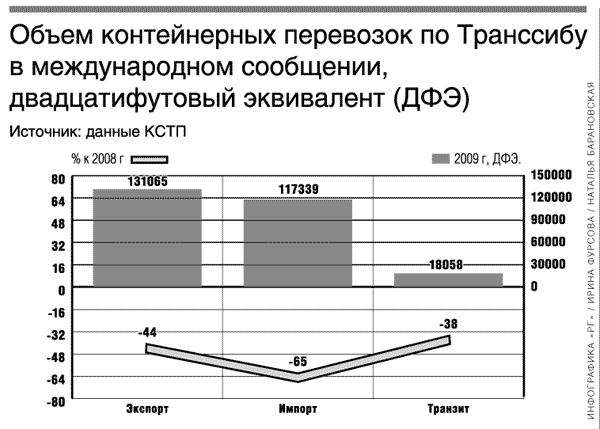 Объем контейнерных перевозок по Транссибу в международном сообщении, двадцатифутовый эквивалент (ДФЭ)

Источник: данные КСТП

% к 2008 г

2009 г, ДФЭ.

80
64
48
32
16
0
-16
-32
-48
-64
-80

150000
120000
90000
60000
30000
0

131065
117339
18058

-44
-65
-38

Экспорт
Импорт
Транзит

ИНФОГРАФИКА «РГ» / ИРИНА ФУРСОВА / НАТАЛЬЯ БАРАНОВСКАЯ